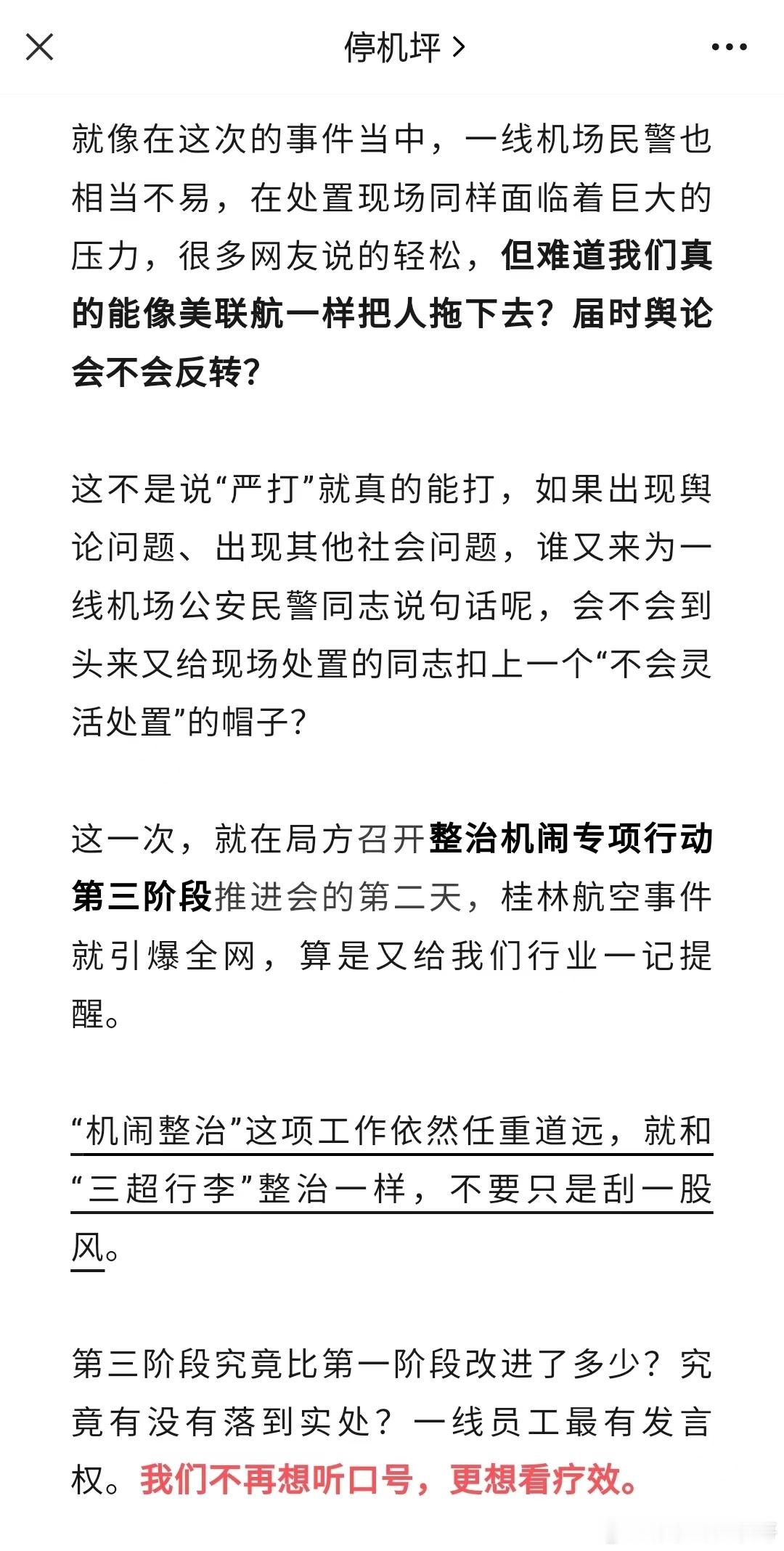 停机坪 >

就像在这次的事件当中，一线机场民警也相当不易，在处置现场同样面临着巨大的压力，很多网友说的轻松，但难道我们真的能像美联航一样把人拖下去？届时舆论会不会反转？

这不是说“严打”就真的能打，如果出现舆论问题、出现其他社会问题，谁又来为一线机场公安民警同志说句话呢，会不会到头来又给现场处置的同志扣上一个“不会灵活处置”的帽子？

这一次，就在局方召开整治机闹专项行动第三阶段推进会的第二天，桂林航空事件就引爆全网，算是又给我们行业一记提醒。

“机闹整治”这项工作依然任重道远，就和“三超行李”整治一样，不要只是刮一股风。

第三阶段究竟比第一阶段改进了多少？究竟有没有落到实处？一线员工最有发言权。我们不再想听口号，更想看疗效。